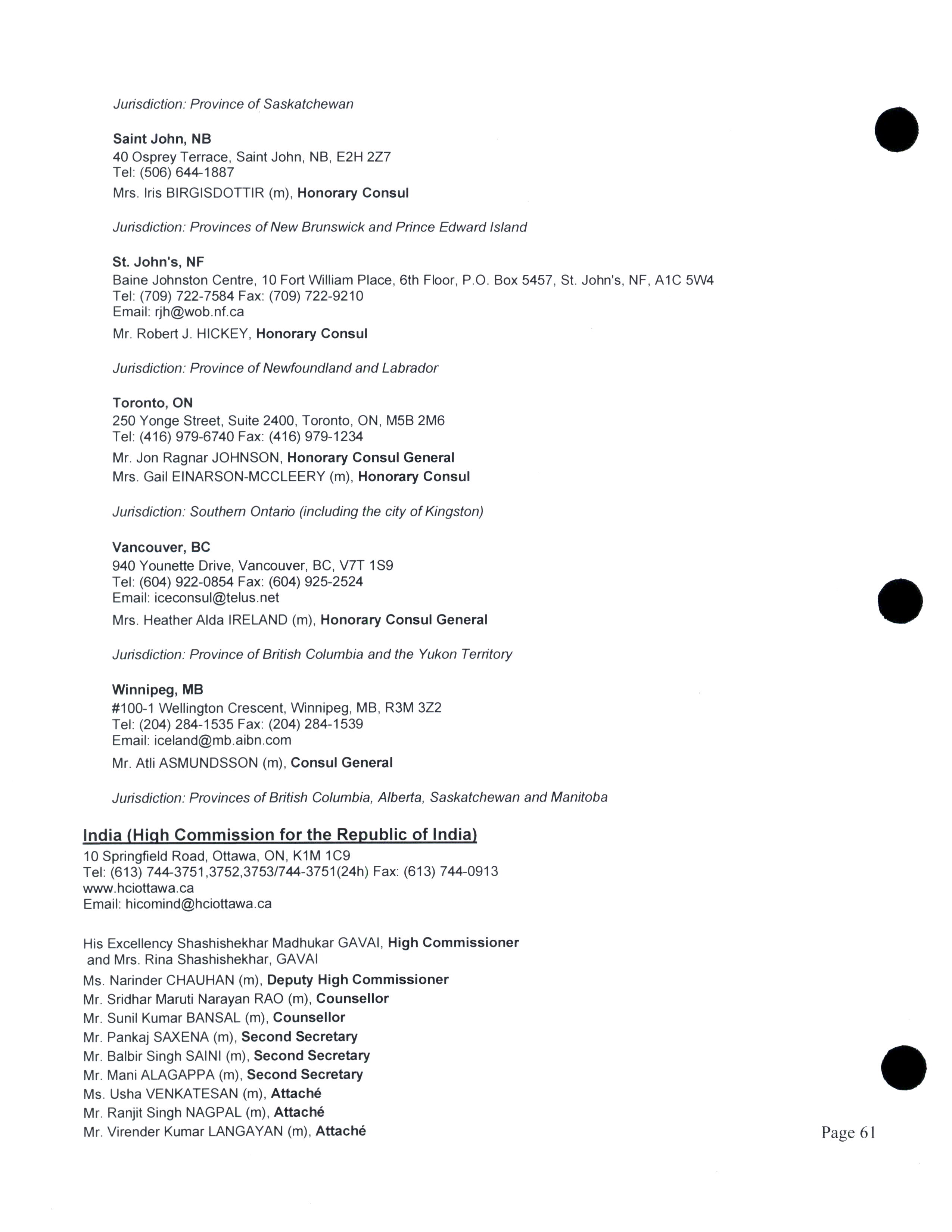 Jurisdiction: Province of Saskatchewan

Saint John, NB
40 Osprey Terrace, Saint John, NB, E2H 2Z7
Tel: (506) 644-1887
Mrs. Iris BIRGISDOTTIR (m), Honorary Consul

Jurisdiction: Provinces of New Brunswick and Prince Edward Island

St. John's, NF
Baine Johnston Centre, 10 Fort William Place, 6th Floor, P.O. Box 5457, St. John's, NF, A1C 5W4
Tel: (709) 722-7584 Fax: (709) 722-9210
Email: rjh@wob.nf.ca
Mr. Robert J. HICKEY, Honorary Consul

Jurisdiction: Province of Newfoundland and Labrador

Toronto, ON
250 Yonge Street, Suite 2400, Toronto, ON, M5B 2M6
Tel: (416) 979-6740 Fax: (416) 979-1234
Mr. Jon Ragnar JOHNSON, Honorary Consul General
Mrs. Gail EINARSON-MCCLEERY (m), Honorary Consul

Jurisdiction: Southern Ontario (including the city of Kingston)

Vancouver, BC
940 Younette Drive, Vancouver, BC, V7T 1S9
Tel: (604) 922-0854 Fax: (604) 925-2524
Email: iceconsul@telus.net
Mrs. Heather Alda IRELAND (m), Honorary Consul General

Jurisdiction: Province of British Columbia and the Yukon Territory

Winnipeg, MB
#100-1 Wellington Crescent, Winnipeg, MB, R3M 3Z2
Tel: (204) 284-1535 Fax: (204) 284-1539
Email: iceland@mb.aibn.com
Mr. Atli ASMUNDSSON (m), Consul General

Jurisdiction: Provinces of British Columbia, Alberta, Saskatchewan and Manitoba

India (High Commission for the Republic of India)
10 Springfield Road, Ottawa, ON, K1M 1C9
Tel: (613) 744-3751,3752,3753/744-3751(24h) Fax: (613) 744-0913
www.hciottawa.ca
Email: hicomind@hciottawa.ca

His Excellency Shashishekhar Madhukar GAVAI, High Commissioner and Mrs. Rina Shashishekhar, GAVAI
Ms. Narinder CHAUHAN (m), Deputy High Commissioner
Mr. Sridhar Maruti Narayan RAO (m), Counsellor
Mr. Sunil Kumar BANSAL (m), Counsellor
Mr. Pankaj SAXENA (m), Second Secretary
Mr. Balbir Singh SAINI (m), Second Secretary
Mr. Mani ALAGAPPA (m), Second Secretary
Ms. Usha VENKATESAN (m), Attaché
Mr. Ranjit Singh NAGPAL (m), Attaché
Mr. Virender Kumar LANGAYAN (m), Attaché

Page 61